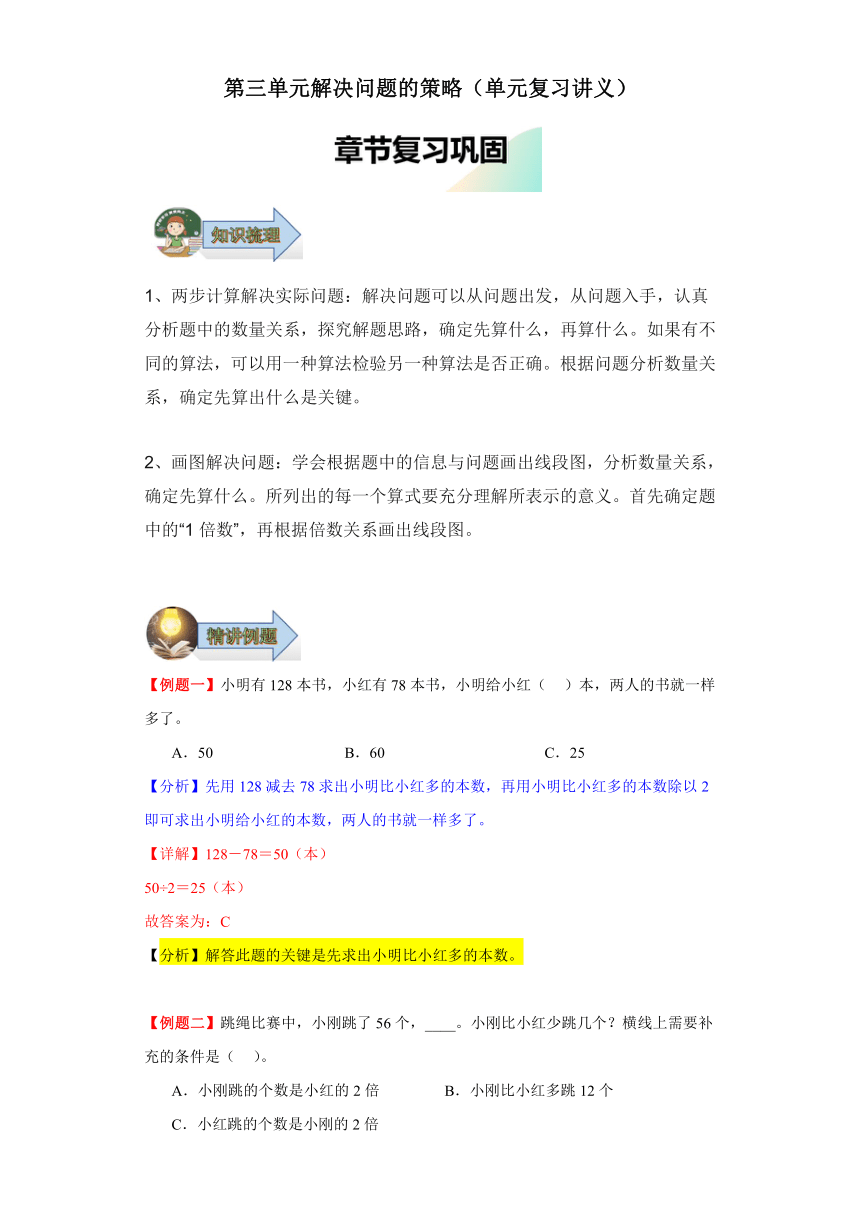 第三单元解决问题的策略（单元复习讲义）

章节复习巩固

知识梳理

1、两步计算解决实际问题：解决问题可以从问题出发，从问题入手，认真分析题中的数量关系，探究解题思路，确定先算什么，再算什么。如果有不同的算法，可以用一种算法检验另一种算法是否正确。根据问题分析数量关系，确定先算出什么是关键。

2、画图解决问题：学会根据题中的信息与问题画出线段图，分析数量关系，确定先算什么。所列出的每一个算式要充分理解所表示的意义。首先确定题中的“1 倍数”，再根据倍数关系画出线段图。

精讲例题

【例题一】小明有 128 本书，小红有 78 本书，小明给小红（ ）本，两人的书就一样多了。

A．50　　B．60　　C．25

【分析】先用 128 减去 78 求出小明比小红多的本数，再用小明比小红多的本数除以 2 即可求出小明给小红的本数，两人的书就一样多了。

【详解】128－78＝50（本）

50÷2＝25（本）

故答案为：C

【分析】解答此题的关键是先求出小明比小红多的本数。

【例题二】跳绳比赛中，小刚跳了 56 个，____。小刚比小红少跳几个？横线上需要补充的条件是（ ）。

A．小刚跳的个数是小红的 2 倍　　B．小刚比小红多跳 12 个

C．小红跳的个数是小刚的 2 倍